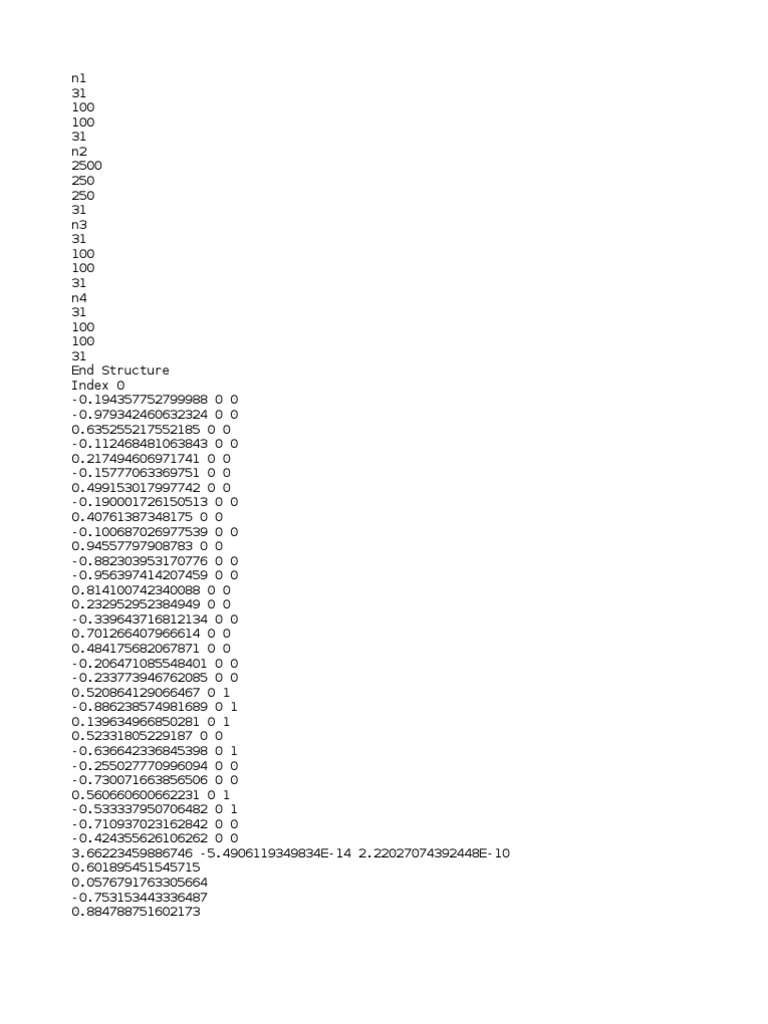 n1
31
100
100
31
n2
2500
250
250
31
n3
31
100
100
31
n4
31
100
100
31
End Structure
Index 0
-0.194357752799988 0 0
-0.979342460632324 0 0
0.635255217552185 0 0
-0.112468481063843 0 0
0.217494606971741 0 0
-0.15777063369751 0 0
0.499153017997742 0 0
-0.190001726150513 0 0
0.40761387348175 0 0
-0.100687026977539 0 0
0.94557797908783 0 0
-0.882303953170776 0 0
-0.956397414207459 0 0
0.814100742340088 0 0
0.232952952384949 0 0
-0.339643716812134 0 0
0.701266407966614 0 0
0.484175682067871 0 0
-0.206471085548401 0 0
-0.233773946762085 0 0
0.520864129066467 0 1
-0.886238574981689 0 1
0.139634966850281 0 1
0.52331805229187 0 0
-0.636642336845398 0 1
-0.255027770996094 0 0
-0.730071663856506 0 0
0.560660600662231 0 1
-0.533337950706482 0 1
-0.710937023162842 0 0
-0.424355626106262 0 0
3.66223459886746 -5.4906119349834E-14 2.22027074392448E-10
0.601895451545715
0.0576791763305664
-0.753153443336487
0.884788751602173